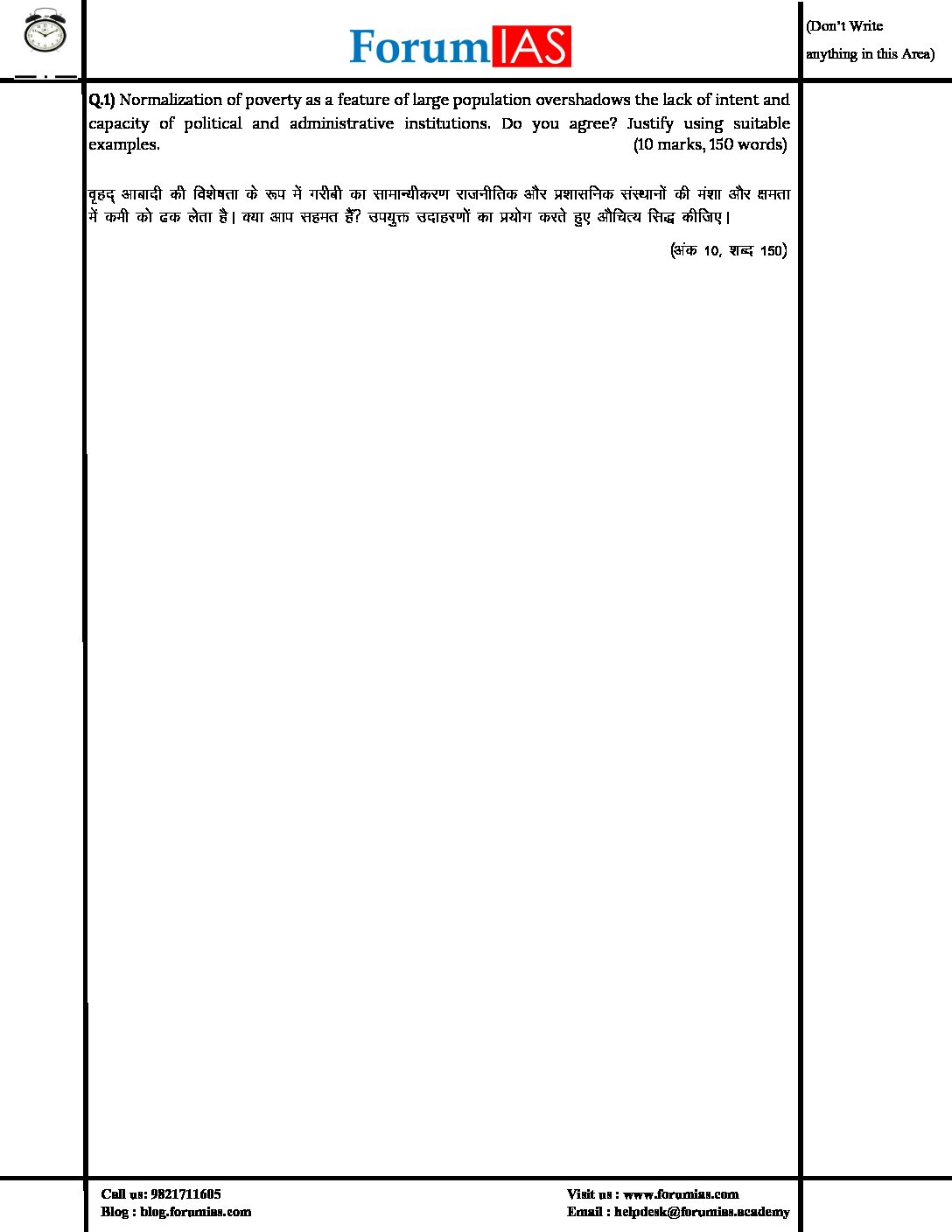 ForumIAS

(Don't Write anything in this Area)

Q.1) Normalization of poverty as a feature of large population overshadows the lack of intent and capacity of political and administrative institutions. Do you agree? Justify using suitable examples. (10 marks, 150 words)

वृहद् आबादी की विशेषता के रूप में गरीबी का सामान्यीकरण राजनीतिक और प्रशासनिक संस्थानों की मंशा और क्षमता में कमी को ढक लेता है। क्या आप सहमत हैं? उपयुक्त उदाहरणों का प्रयोग करते हुए औचित्य सिद्ध कीजिए।

(अंक 10, शब्द 150)

Call us: 9821711605
Blog : blog.forumias.com

Visit us : www.forumias.com
Email : helpdesk@forumias.academy